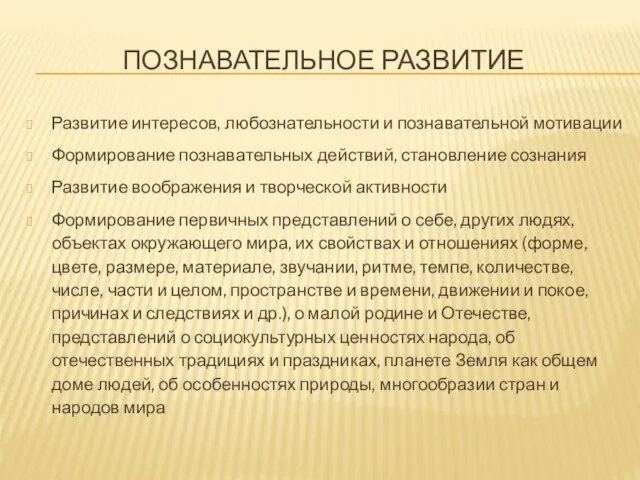 ПОЗНАВАТЕЛЬНОЕ РАЗВИТИЕ

Развитие интересов, любознательности и познавательной мотивации

Формирование познавательных действий, становление сознания

Развитие воображения и творческой активности

Формирование первичных представлений о себе, других людях, объектах окружающего мира, их свойствах и отношениях (форме, цвете, размере, материале, звучании, ритме, темпе, количестве, числе, части и целом, пространстве и времени, движении и покое, причинах и следствиях и др.), о малой родине и Отечестве, представлений о социокультурных ценностях народа, об отечественных традициях и праздниках, планете Земля как общем доме людей, об особенностях природы, многообразии стран и народов мира